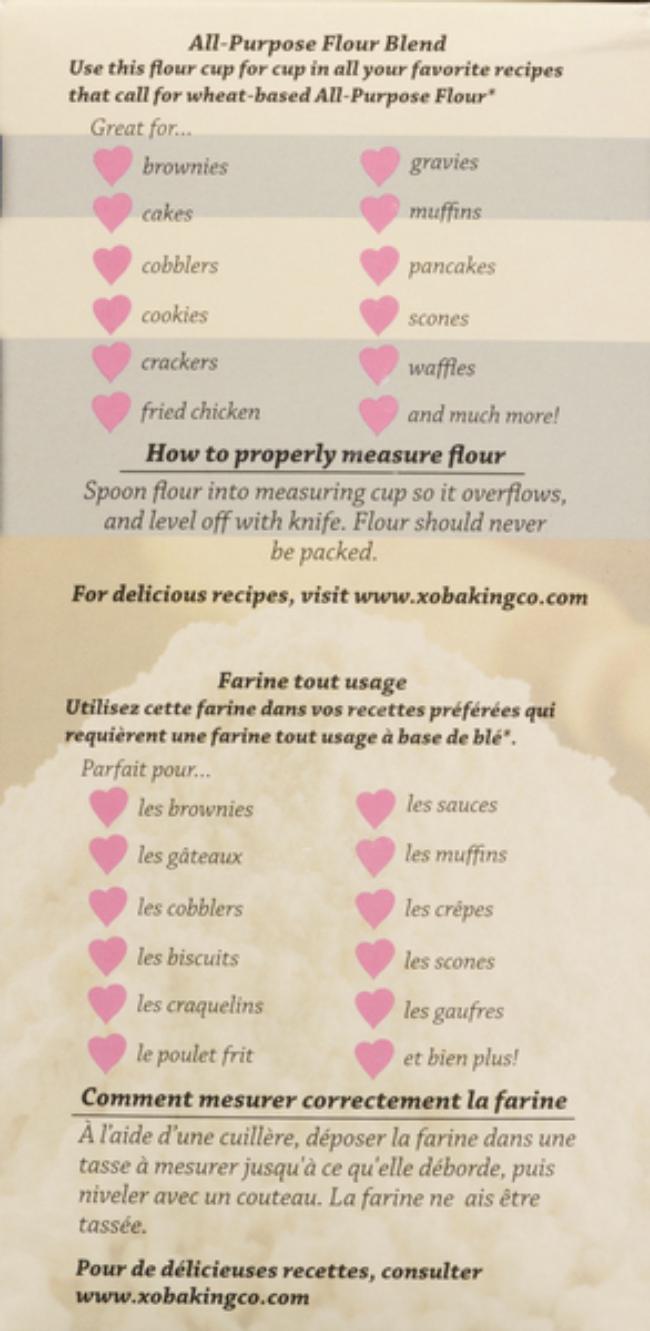 All-Purpose Flour Blend

Use this flour cup for cup in all your favorite recipes that call for wheat-based All-Purpose Flour*

Great for...

brownies
cakes
cobblers
cookies
crackers
fried chicken

gravies
muffins
pancakes
scones
waffles
and much more!

How to properly measure flour

Spoon flour into measuring cup so it overflows, and level off with knife. Flour should never be packed.

For delicious recipes, visit www.xobakingco.com

Farine tout usage

Utilisez cette farine dans vos recettes préférées qui requièrent une farine tout usage à base de blé*.

Parfait pour...

les brownies
les gâteaux
les cobblers
les biscuits
les craquelins
le poulet frit

les sauces
les muffins
les crêpes
les scones
les gaufres
et bien plus!

Comment mesurer correctement la farine

À l'aide d'une cuillère, déposer la farine dans une tasse à mesurer jusqu'à ce qu'elle déborde, puis niveler avec un couteau. La farine ne ais être tassée.

Pour de délicieuses recettes, consulter www.xobakingco.com